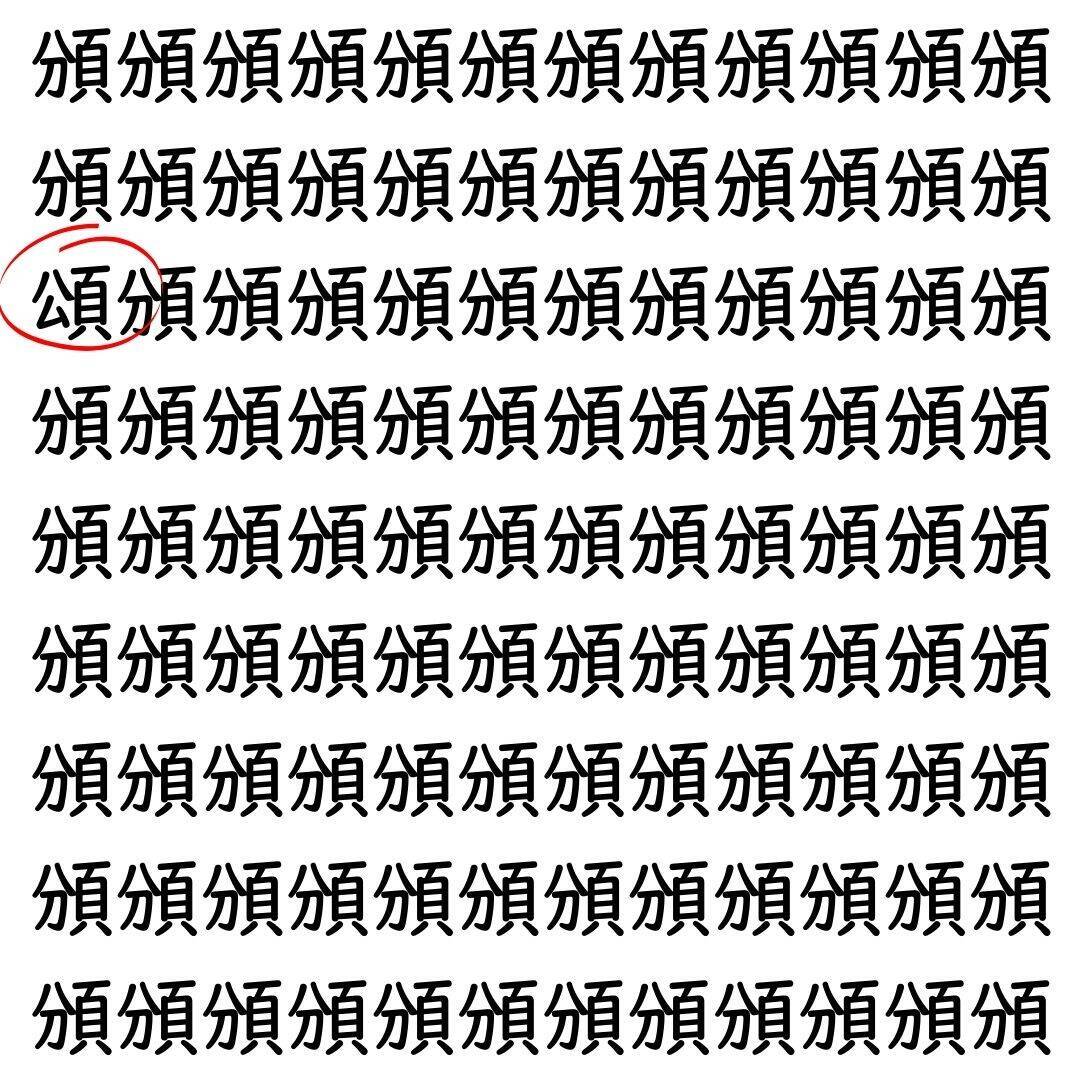 頒頒頒頒頒頒頒頒頒頒頒頒
頒頒頒頒頒頒頒頒頒頒頒頒
頌頒頒頒頒頒頒頒頒頒頒頒
頒頒頒頒頒頒頒頒頒頒頒頒
頒頒頒頒頒頒頒頒頒頒頒頒
頒頒頒頒頒頒頒頒頒頒頒頒
頒頒頒頒頒頒頒頒頒頒頒頒
頒頒頒頒頒頒頒頒頒頒頒頒
頒頒頒頒頒頒頒頒頒頒頒頒